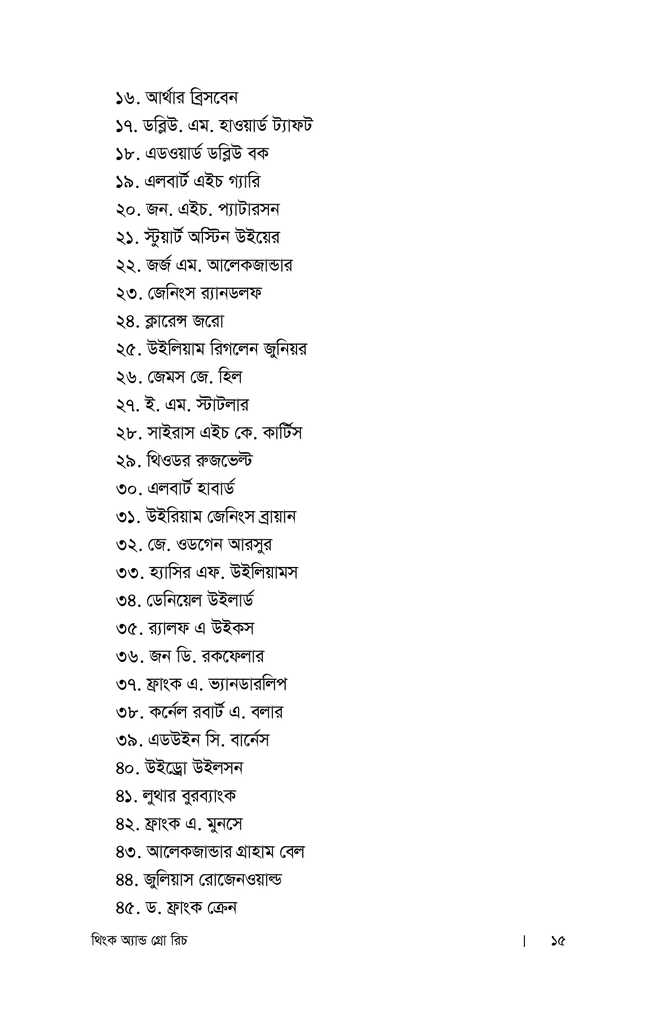 ১৬. আর্থার ব্রিসবেন
১৭. ডব্লিউ. এম. হাওয়ার্ড ট্যাফট
১৮. এডওয়ার্ড ডব্লিউ বক
১৯. এলবার্ট এইচ গ্যারি
২০. জন. এইচ. প্যাটারসন
২১. স্টুয়ার্ট অস্টিন উইয়ের
২২. জর্জ এম. আলেকজান্ডার
২৩. জেনিংস র‍্যানডলফ
২৪. ক্লারেন্স জরো
২৫. উইলিয়াম রিগলেন জুনিয়র
২৬. জেমস জে. হিল
২৭. ই. এম. স্টাটলার
২৮. সাইরাস এইচ কে. কার্টিস
২৯. থিওডর রুজভেল্ট
৩০. এলবার্ট হাবার্ড
৩১. উইরিয়াম জেনিংস ব্রায়ান
৩২. জে. ওডগেন আরসুর
৩৩. হ্যাসির এফ. উইলিয়ামস
৩৪. ডেনিয়েল উইলার্ড
৩৫. র‍্যালফ এ উইকস
৩৬. জন ডি. রকফেলার
৩৭. ফ্রাংক এ. ভ্যানডারলিপ
৩৮. কর্নেল রবার্ট এ. বলার
৩৯. এডউইন সি. বার্নেস
৪০. উইড্রো উইলসন
৪১. লুথার বুরব্যাংক
৪২. ফ্রাংক এ. মুনসে
৪৩. আলেকজান্ডার গ্রাহাম বেল
৪৪. জুলিয়াস রোজেনওয়াল্ড
৪৫. ড. ফ্রাংক ক্রেন

থিংক অ্যান্ড গ্রো রিচ | ১৫